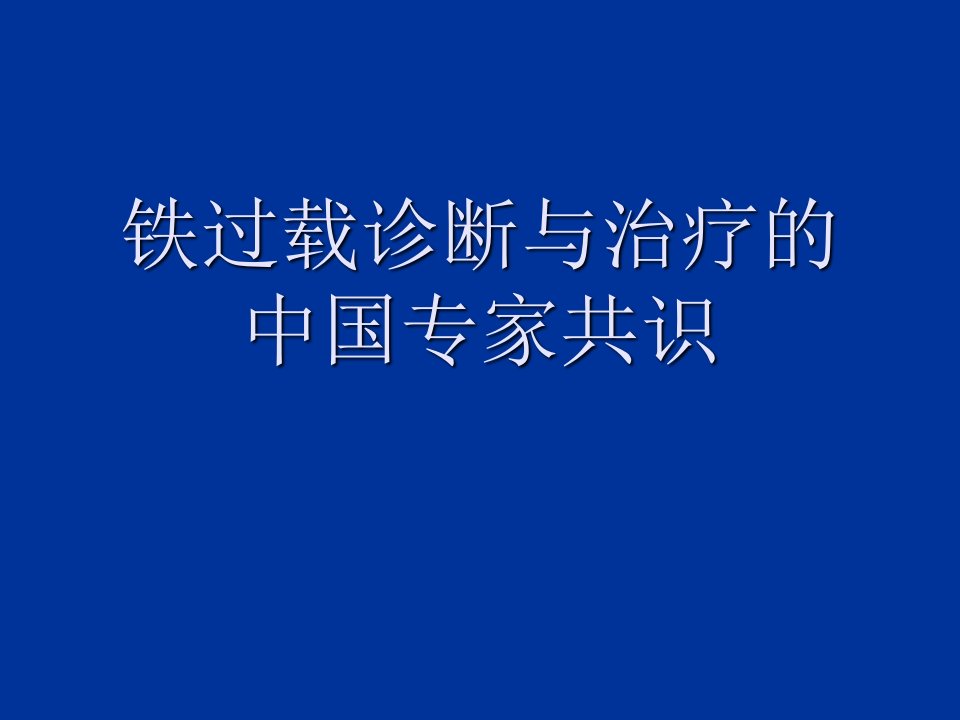 铁过载诊断与治疗的中国专家共识